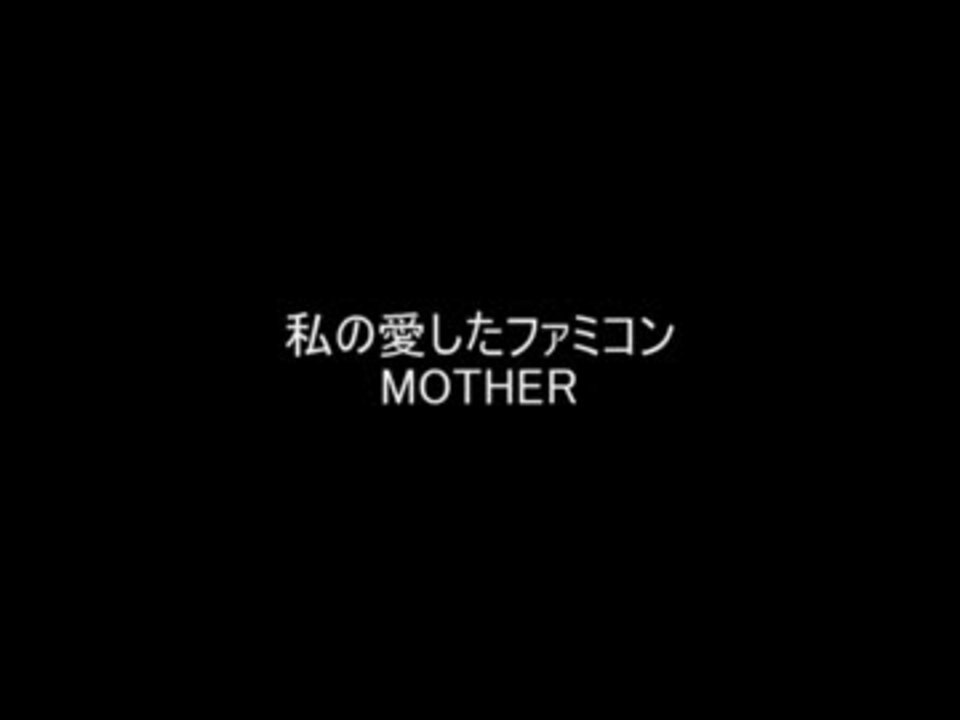 私の愛したファミコン
MOTHER